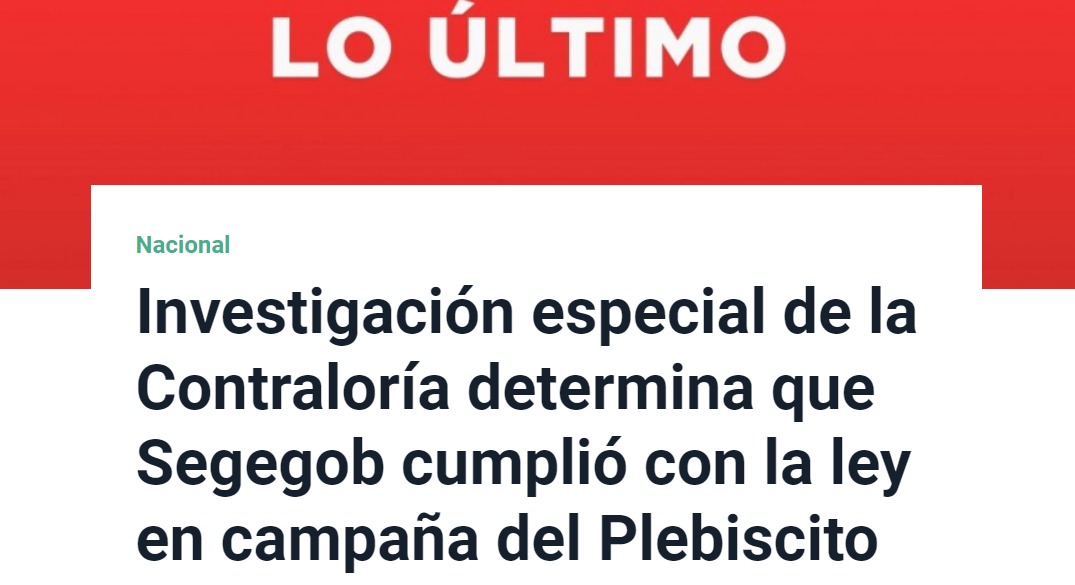 LO ÚLTIMO

Nacional

Investigación especial de la Contraloría determina que Segegob cumplió con la ley en campaña del Plebiscito